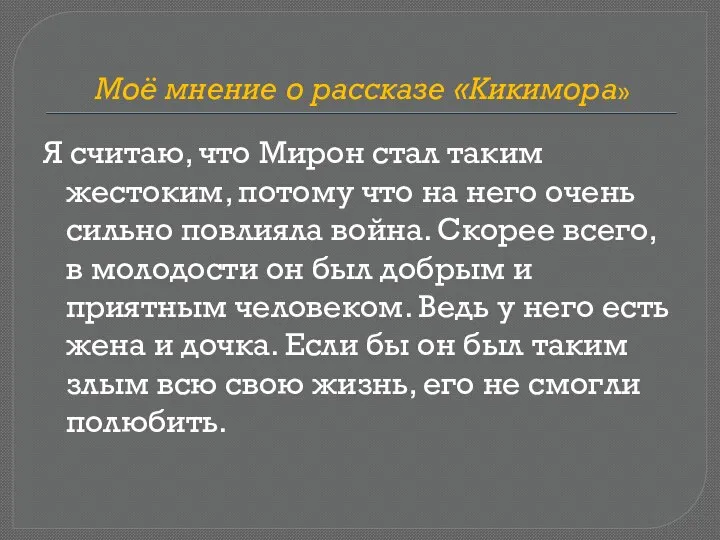 Моё мнение о рассказе «Кикимора»

Я считаю, что Мирон стал таким жестоким, потому что на него очень сильно повлияла война. Скорее всего, в молодости он был добрым и приятным человеком. Ведь у него есть жена и дочка. Если бы он был таким злым всю свою жизнь, его не смогли полюбить.